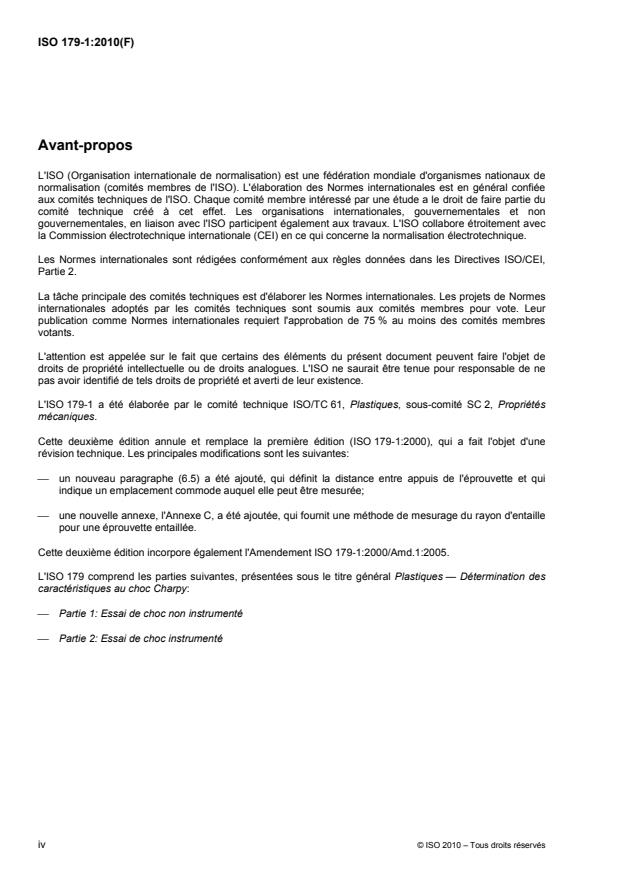 ISO 179-1:2010(F)

Avant-propos

L'ISO (Organisation internationale de normalisation) est une fédération mondiale d'organismes nationaux de normalisation (comités membres de l'ISO). L'élaboration des Normes internationales est en général confiée aux comités techniques de l'ISO. Chaque comité membre intéressé par une étude a le droit de faire partie du comité technique créé à cet effet. Les organisations internationales, gouvernementales et non gouvernementales, en liaison avec l'ISO participent également aux travaux. L'ISO collabore étroitement avec la Commission électrotechnique internationale (CEI) en ce qui concerne la normalisation électrotechnique.

Les Normes internationales sont rédigées conformément aux règles données dans les Directives ISO/CEI, Partie 2.

La tâche principale des comités techniques est d'élaborer les Normes internationales. Les projets de Normes internationales adoptés par les comités techniques sont soumis aux comités membres pour vote. Leur publication comme Normes internationales requiert l'approbation de 75 % au moins des comités membres votants.

L'attention est appelée sur le fait que certains des éléments du présent document peuvent faire l'objet de droits de propriété intellectuelle ou de droits analogues. L'ISO ne saurait être tenue pour responsable de ne pas avoir identifié de tels droits de propriété et averti de leur existence.

L'ISO 179-1 a été élaborée par le comité technique ISO/TC 61, Plastiques, sous-comité SC 2, Propriétés mécaniques.

Cette deuxième édition annule et remplace la première édition (ISO 179-1:2000), qui a fait l'objet d'une révision technique. Les principales modifications sont les suivantes:

— un nouveau paragraphe (6.5) a été ajouté, qui définit la distance entre appuis de l'éprouvette et qui indique un emplacement commode auquel elle peut être mesurée;

— une nouvelle annexe, l'Annexe C, a été ajoutée, qui fournit une méthode de mesurage du rayon d'entaille pour une éprouvette entaillée.

Cette deuxième édition incorpore également l'Amendement ISO 179-1:2000/Amd.1:2005.

L'ISO 179 comprend les parties suivantes, présentées sous le titre général Plastiques — Détermination des caractéristiques au choc Charpy:

— Partie 1: Essai de choc non instrumenté

— Partie 2: Essai de choc instrumenté

iv

© ISO 2010 – Tous droits réservés